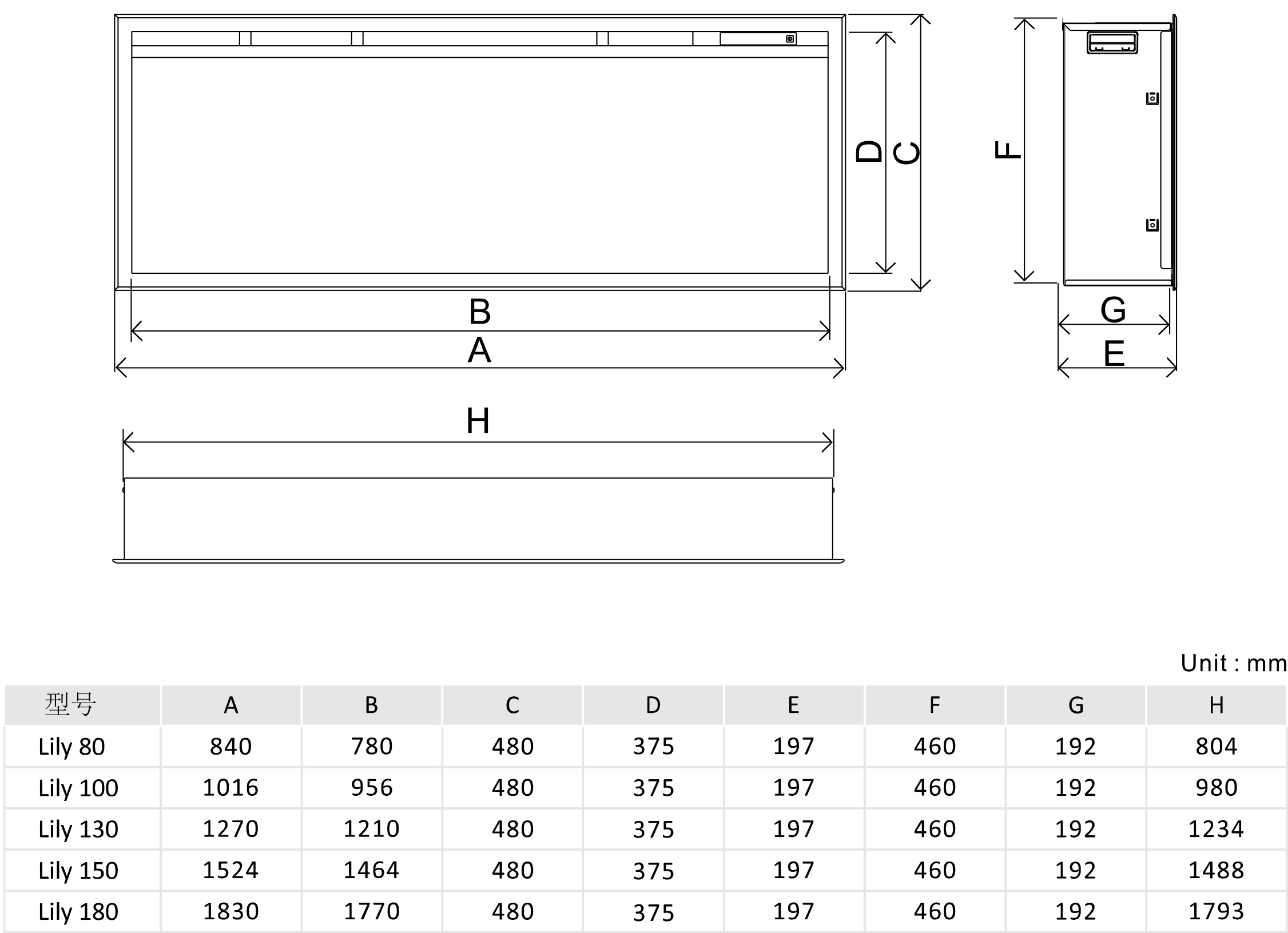 D C F

B

A

G

E

H

Unit : mm

| 型号 | A | B | C | D | E | F | G | H |
|---|---|---|---|---|---|---|---|---|
| Lily 80 | 840 | 780 | 480 | 375 | 197 | 460 | 192 | 804 |
| Lily 100 | 1016 | 956 | 480 | 375 | 197 | 460 | 192 | 980 |
| Lily 130 | 1270 | 1210 | 480 | 375 | 197 | 460 | 192 | 1234 |
| Lily 150 | 1524 | 1464 | 480 | 375 | 197 | 460 | 192 | 1488 |
| Lily 180 | 1830 | 1770 | 480 | 375 | 197 | 460 | 192 | 1793 |